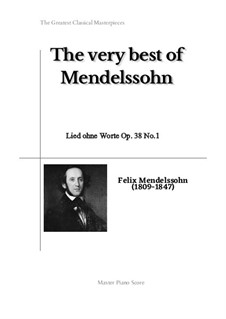 The Greatest Classical Masterpieces

The very best of Mendelssohn

Lied ohne Worte Op. 38 No.1

Felix Mendelssohn
(1809-1847)

Master Piano Score